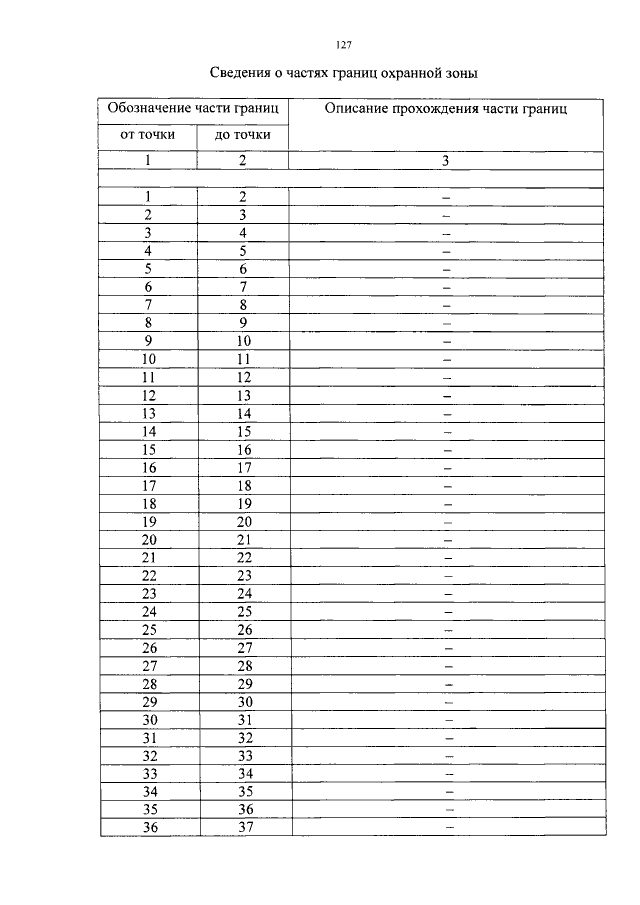 127

Сведения о частях границ охранной зоны

| Обозначение части границ | | Описание прохождения части границ |
|---|---|---|
| от точки | до точки | |
| 1 | 2 | 3 |
| | | |
| 1 | 2 | – |
| 2 | 3 | – |
| 3 | 4 | – |
| 4 | 5 | – |
| 5 | 6 | – |
| 6 | 7 | – |
| 7 | 8 | – |
| 8 | 9 | – |
| 9 | 10 | – |
| 10 | 11 | – |
| 11 | 12 | – |
| 12 | 13 | – |
| 13 | 14 | – |
| 14 | 15 | – |
| 15 | 16 | – |
| 16 | 17 | – |
| 17 | 18 | – |
| 18 | 19 | – |
| 19 | 20 | – |
| 20 | 21 | – |
| 21 | 22 | – |
| 22 | 23 | – |
| 23 | 24 | – |
| 24 | 25 | – |
| 25 | 26 | – |
| 26 | 27 | – |
| 27 | 28 | – |
| 28 | 29 | – |
| 29 | 30 | – |
| 30 | 31 | – |
| 31 | 32 | – |
| 32 | 33 | – |
| 33 | 34 | – |
| 34 | 35 | – |
| 35 | 36 | – |
| 36 | 37 | – |